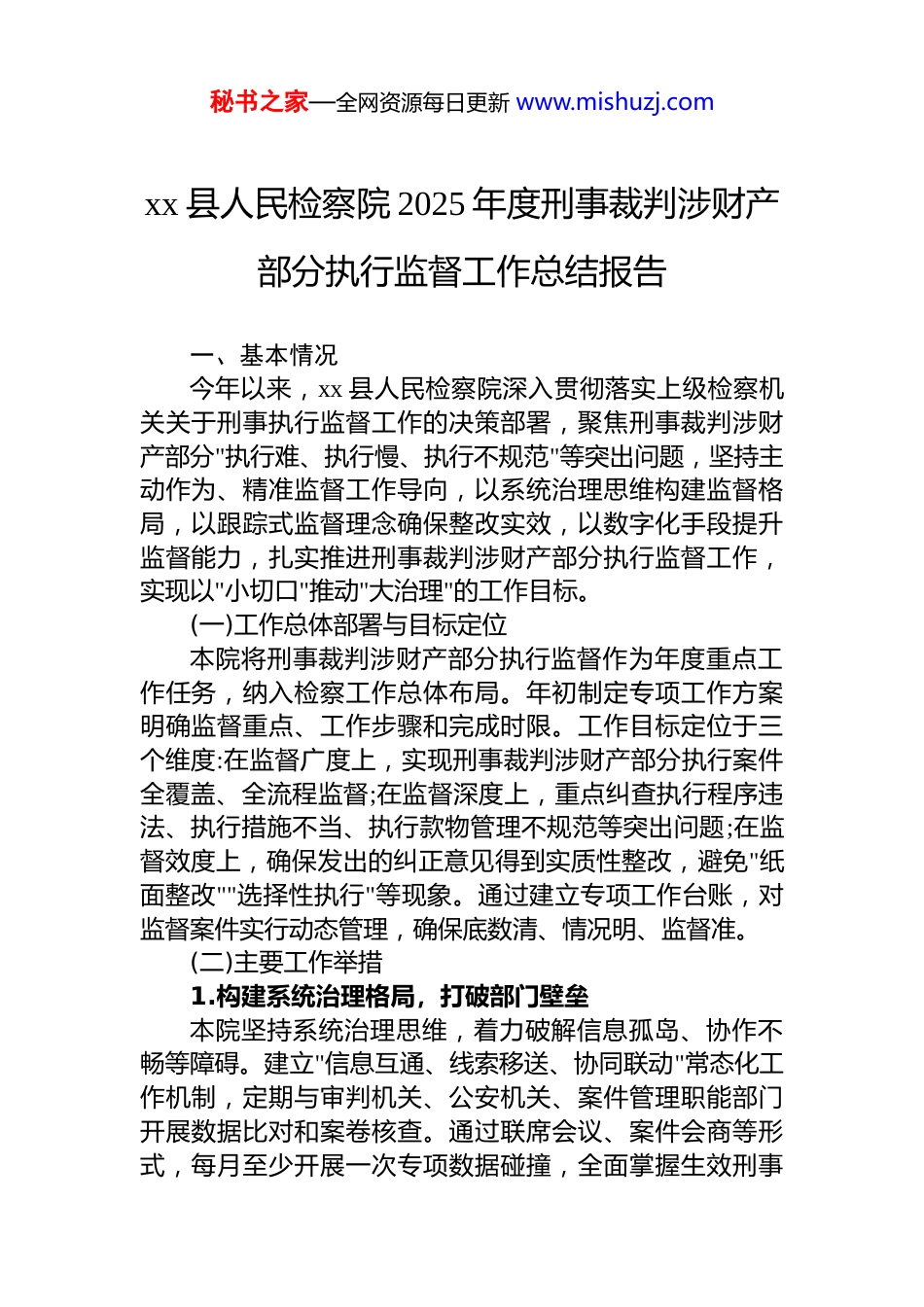 秘书之家—全网资源每日更新 www.mishuzj.com

xx 县人民检察院 2025 年度刑事裁判涉财产部分执行监督工作总结报告

一、基本情况

今年以来，xx 县人民检察院深入贯彻落实上级检察机关关于刑事执行监督工作的决策部署，聚焦刑事裁判涉财产部分"执行难、执行慢、执行不规范"等突出问题，坚持主动作为、精准监督工作导向，以系统治理思维构建监督格局，以跟踪式监督理念确保整改实效，以数字化手段提升监督能力，扎实推进刑事裁判涉财产部分执行监督工作，实现以"小切口"推动"大治理"的工作目标。

(一)工作总体部署与目标定位

本院将刑事裁判涉财产部分执行监督作为年度重点工作任务，纳入检察工作总体布局。年初制定专项工作方案明确监督重点、工作步骤和完成时限。工作目标定位于三个维度:在监督广度上，实现刑事裁判涉财产部分执行案件全覆盖、全流程监督;在监督深度上，重点纠查执行程序违法、执行措施不当、执行款物管理不规范等突出问题;在监督效度上，确保发出的纠正意见得到实质性整改，避免"纸面整改""选择性执行"等现象。通过建立专项工作台账，对监督案件实行动态管理，确保底数清、情况明、监督准。

(二)主要工作举措

1.构建系统治理格局，打破部门壁垒

本院坚持系统治理思维，着力破解信息孤岛、协作不畅等障碍。建立"信息互通、线索移送、协同联动"常态化工作机制，定期与审判机关、公安机关、案件管理职能部门开展数据比对和案卷核查。通过联席会议、案件会商等形式，每月至少开展一次专项数据碰撞，全面掌握生效刑事